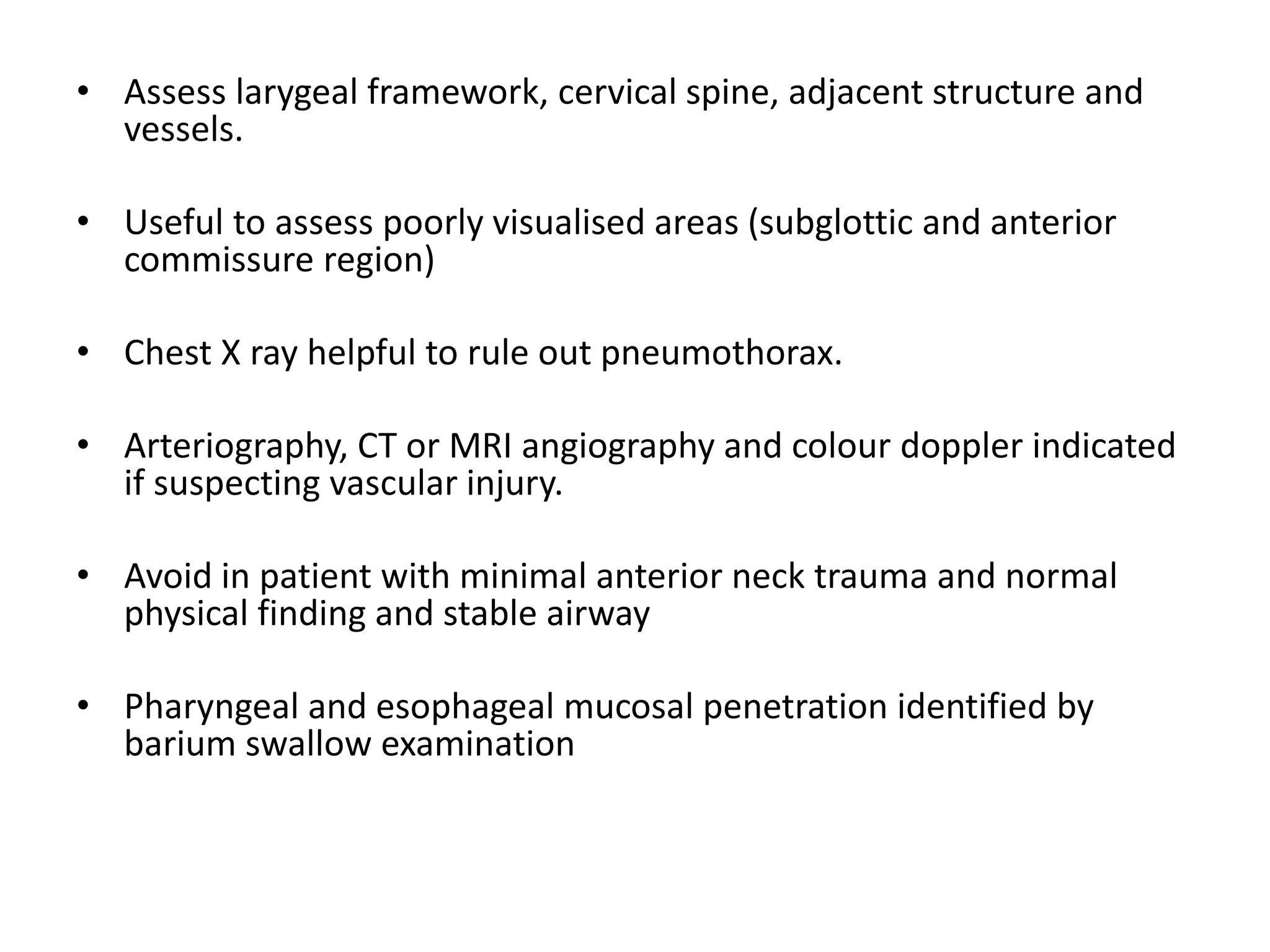 • Assess larygeal framework, cervical spine, adjacent structure and vessels.

• Useful to assess poorly visualised areas (subglottic and anterior commissure region)

• Chest X ray helpful to rule out pneumothorax.

• Arteriography, CT or MRI angiography and colour doppler indicated if suspecting vascular injury.

• Avoid in patient with minimal anterior neck trauma and normal physical finding and stable airway

• Pharyngeal and esophageal mucosal penetration identified by barium swallow examination